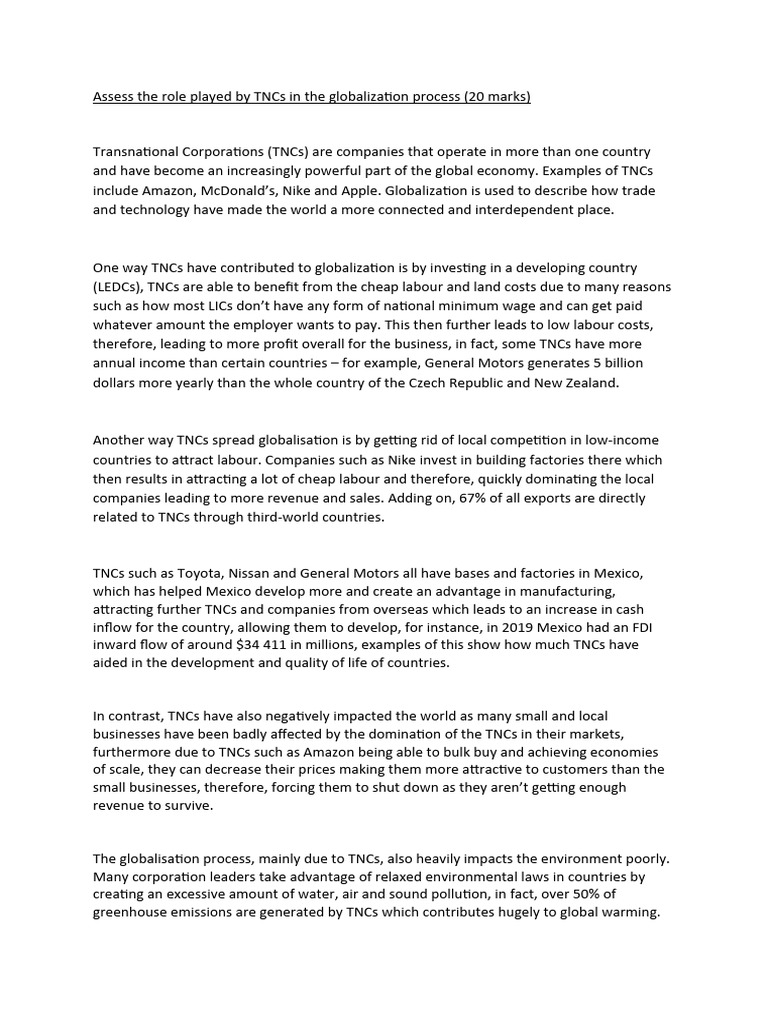 Assess the role played by TNCs in the globalization process (20 marks)

Transnational Corporations (TNCs) are companies that operate in more than one country and have become an increasingly powerful part of the global economy. Examples of TNCs include Amazon, McDonald's, Nike and Apple. Globalization is used to describe how trade and technology have made the world a more connected and interdependent place.

One way TNCs have contributed to globalization is by investing in a developing country (LEDCs), TNCs are able to benefit from the cheap labour and land costs due to many reasons such as how most LICs don't have any form of national minimum wage and can get paid whatever amount the employer wants to pay. This then further leads to low labour costs, therefore, leading to more profit overall for the business, in fact, some TNCs have more annual income than certain countries – for example, General Motors generates 5 billion dollars more yearly than the whole country of the Czech Republic and New Zealand.

Another way TNCs spread globalisation is by getting rid of local competition in low-income countries to attract labour. Companies such as Nike invest in building factories there which then results in attracting a lot of cheap labour and therefore, quickly dominating the local companies leading to more revenue and sales. Adding on, 67% of all exports are directly related to TNCs through third-world countries.

TNCs such as Toyota, Nissan and General Motors all have bases and factories in Mexico, which has helped Mexico develop more and create an advantage in manufacturing, attracting further TNCs and companies from overseas which leads to an increase in cash inflow for the country, allowing them to develop, for instance, in 2019 Mexico had an FDI inward flow of around $34 411 in millions, examples of this show how much TNCs have aided in the development and quality of life of countries.

In contrast, TNCs have also negatively impacted the world as many small and local businesses have been badly affected by the domination of the TNCs in their markets, furthermore due to TNCs such as Amazon being able to bulk buy and achieving economies of scale, they can decrease their prices making them more attractive to customers than the small businesses, therefore, forcing them to shut down as they aren't getting enough revenue to survive.

The globalisation process, mainly due to TNCs, also heavily impacts the environment poorly. Many corporation leaders take advantage of relaxed environmental laws in countries by creating an excessive amount of water, air and sound pollution, in fact, over 50% of greenhouse emissions are generated by TNCs which contributes hugely to global warming.